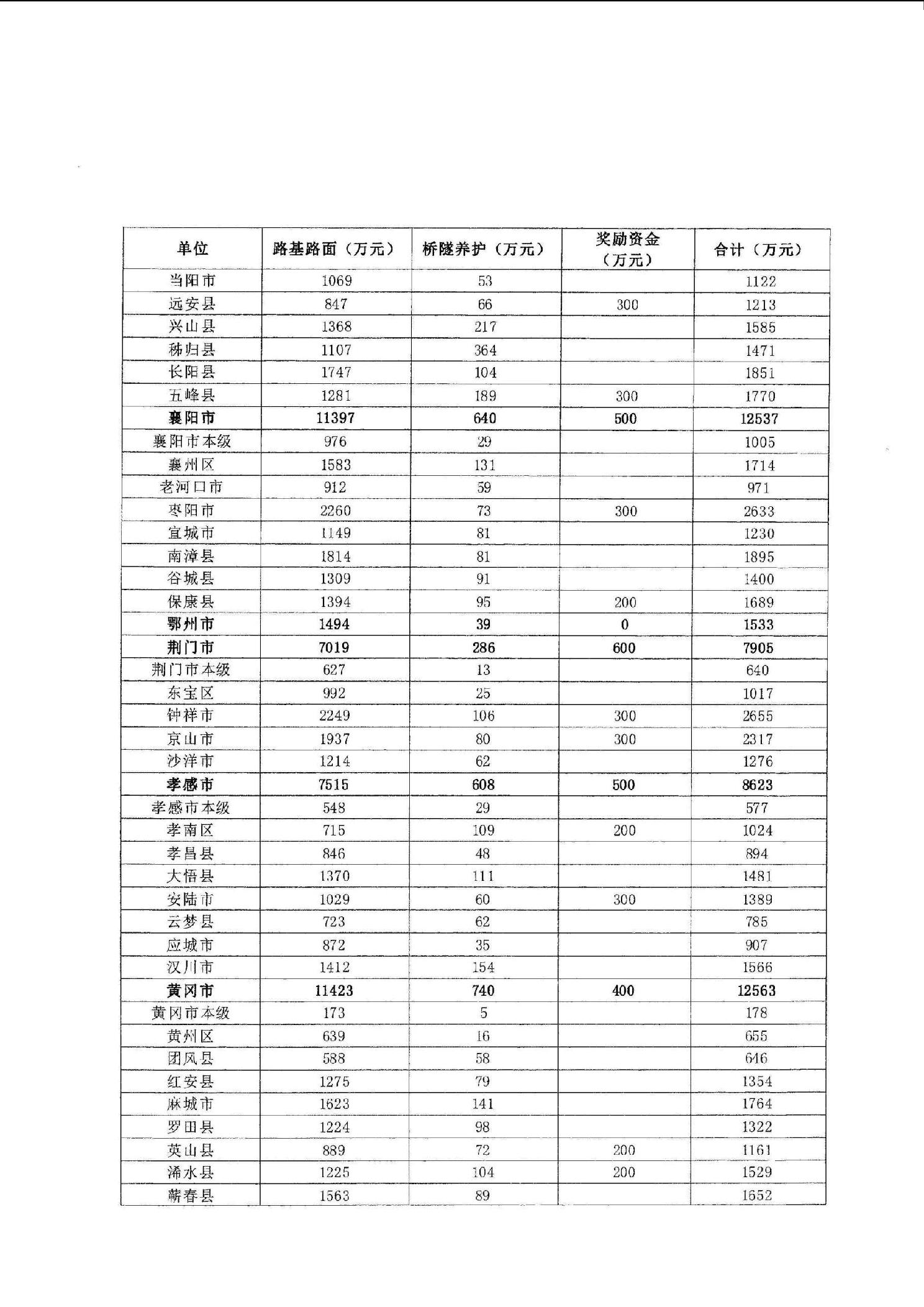 | 单位 | 路基路面（万元） | 桥隧养护（万元） | 奖励资金（万元） | 合计（万元） |
|---|---|---|---|---|
| 当阳市 | 1069 | 53 | | 1122 |
| 远安县 | 847 | 66 | 300 | 1213 |
| 兴山县 | 1368 | 217 | | 1585 |
| 秭归县 | 1107 | 364 | | 1471 |
| 长阳县 | 1747 | 104 | | 1851 |
| 五峰县 | 1281 | 189 | 300 | 1770 |
| 襄阳市 | 11397 | 640 | 500 | 12537 |
| 襄阳市本级 | 976 | 29 | | 1005 |
| 襄州区 | 1583 | 131 | | 1714 |
| 老河口市 | 912 | 59 | | 971 |
| 枣阳市 | 2260 | 73 | 300 | 2633 |
| 宜城市 | 1149 | 81 | | 1230 |
| 南漳县 | 1814 | 81 | | 1895 |
| 谷城县 | 1309 | 91 | | 1400 |
| 保康县 | 1394 | 95 | 200 | 1689 |
| 鄂州市 | 1494 | 39 | 0 | 1533 |
| 荆门市 | 7019 | 286 | 600 | 7905 |
| 荆门市本级 | 627 | 13 | | 640 |
| 东宝区 | 992 | 25 | | 1017 |
| 钟祥市 | 2249 | 106 | 300 | 2655 |
| 京山市 | 1937 | 80 | 300 | 2317 |
| 沙洋市 | 1214 | 62 | | 1276 |
| 孝感市 | 7515 | 608 | 500 | 8623 |
| 孝感市本级 | 548 | 29 | | 577 |
| 孝南区 | 715 | 109 | 200 | 1024 |
| 孝昌县 | 846 | 48 | | 894 |
| 大悟县 | 1370 | 111 | | 1481 |
| 安陆市 | 1029 | 60 | 300 | 1389 |
| 云梦县 | 723 | 62 | | 785 |
| 应城市 | 872 | 35 | | 907 |
| 汉川市 | 1412 | 154 | | 1566 |
| 黄冈市 | 11423 | 740 | 400 | 12563 |
| 黄冈市本级 | 173 | 5 | | 178 |
| 黄州区 | 639 | 16 | | 655 |
| 团风县 | 588 | 58 | | 646 |
| 红安县 | 1275 | 79 | | 1354 |
| 麻城市 | 1623 | 141 | | 1764 |
| 罗田县 | 1224 | 98 | | 1322 |
| 英山县 | 889 | 72 | 200 | 1161 |
| 浠水县 | 1225 | 104 | 200 | 1529 |
| 蕲春县 | 1563 | 89 | | 1652 |